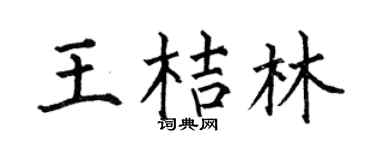 王桔林

词典网